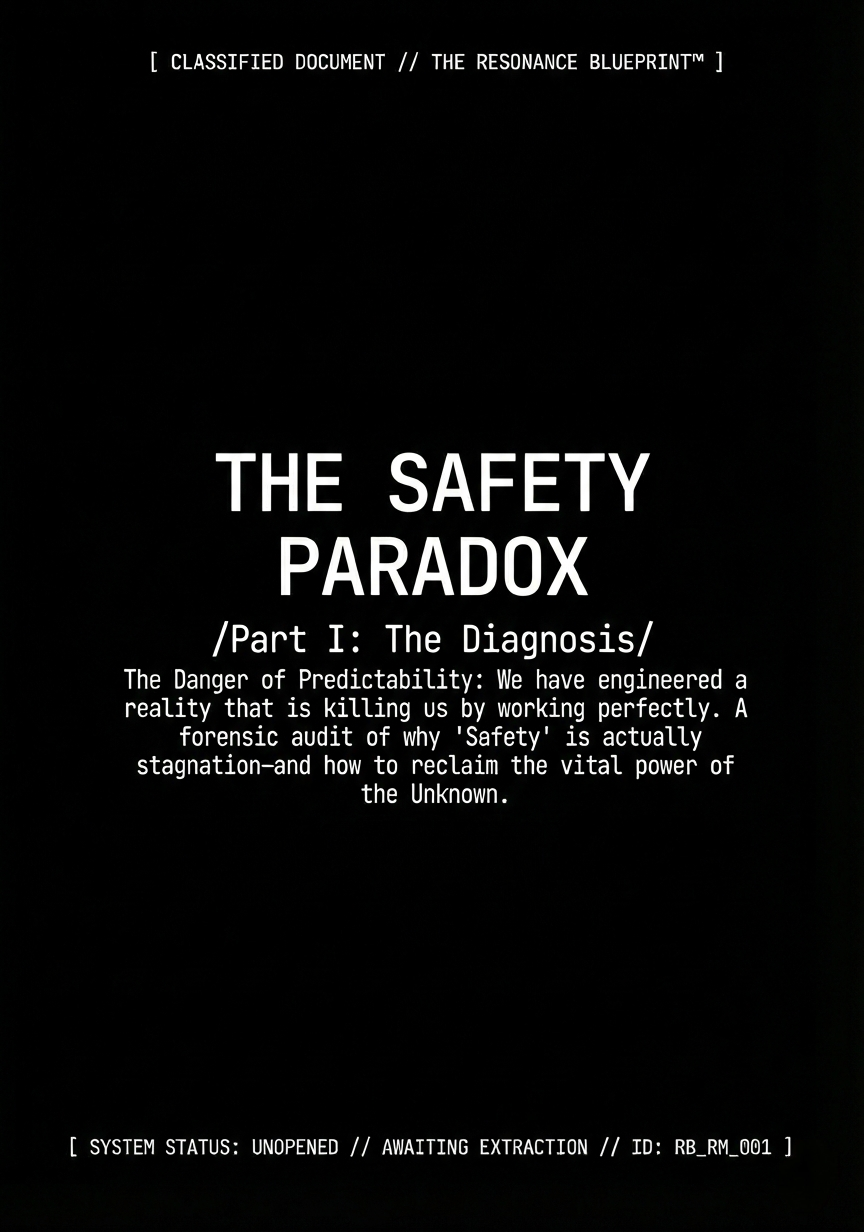 [ CLASSIFIED DOCUMENT // THE RESONANCE BLUEPRINT™ ]

THE SAFETY PARADOX

/Part I: The Diagnosis/

The Danger of Predictability: We have engineered a reality that is killing us by working perfectly. A forensic audit of why 'Safety' is actually stagnation—and how to reclaim the vital power of the Unknown.

[ SYSTEM STATUS: UNOPENED // AWAITING EXTRACTION // ID: RB_RM_001 ]